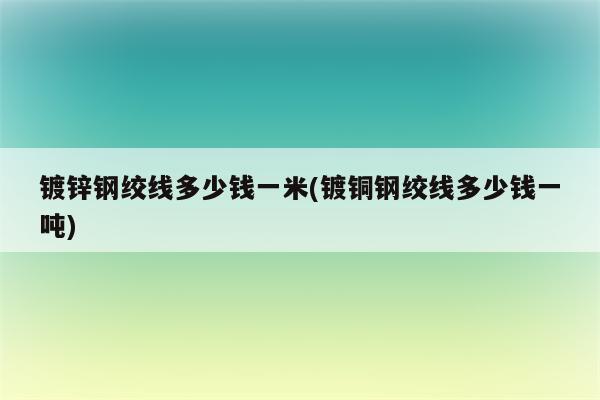 镀锌钢绞线多少钱一米(镀铜钢绞线多少钱一吨)